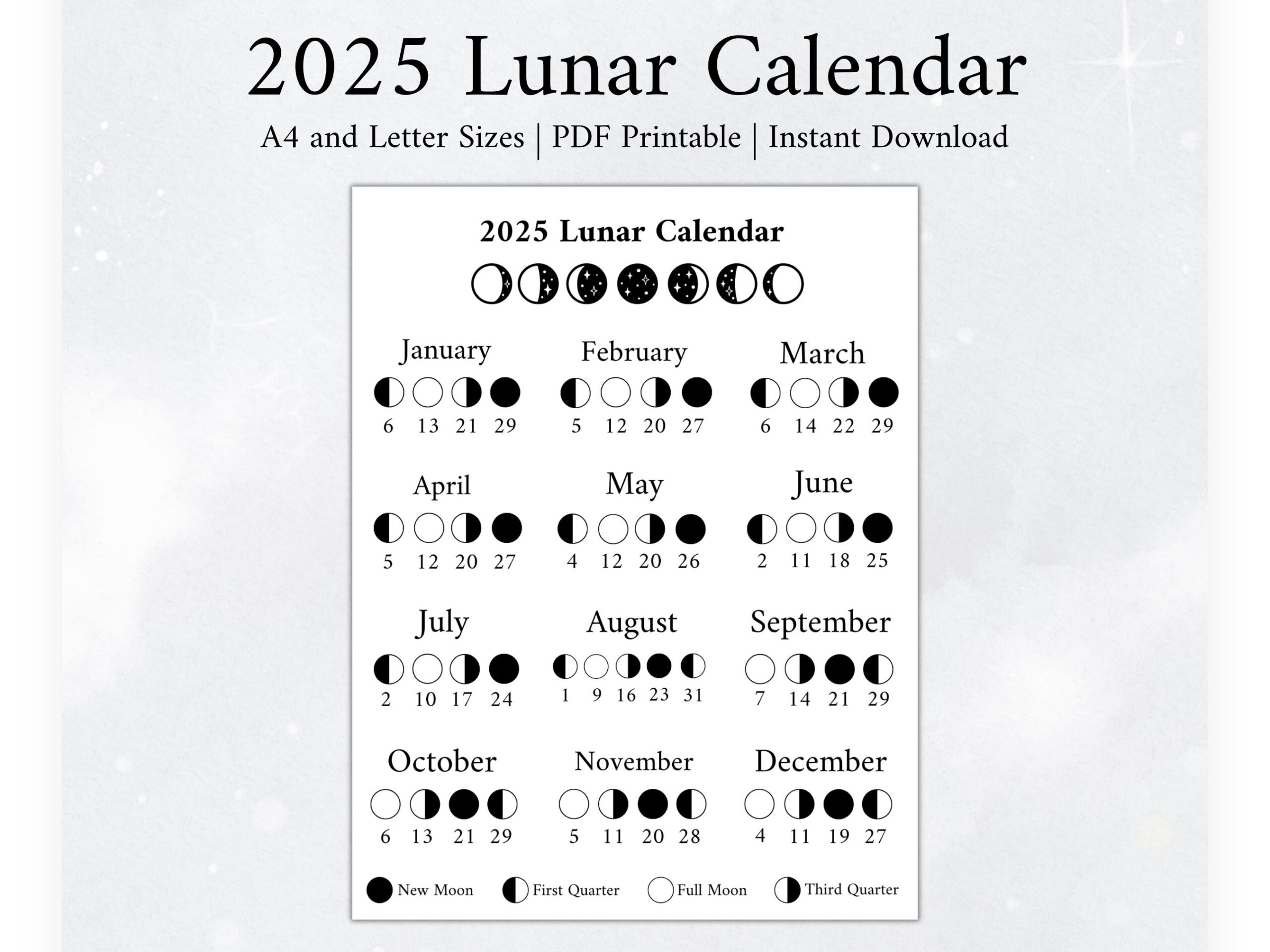 2025 Lunar Calendar

A4 and Letter Sizes | PDF Printable | Instant Download

2025 Lunar Calendar

January
6 13 21 29

February
5 12 20 27

March
6 14 22 29

April
5 12 20 27

May
4 12 20 26

June
2 11 18 25

July
2 10 17 24

August
1 9 16 23 31

September
7 14 21 29

October
6 13 21 29

November
5 11 20 28

December
4 11 19 27

New Moon First Quarter Full Moon Third Quarter